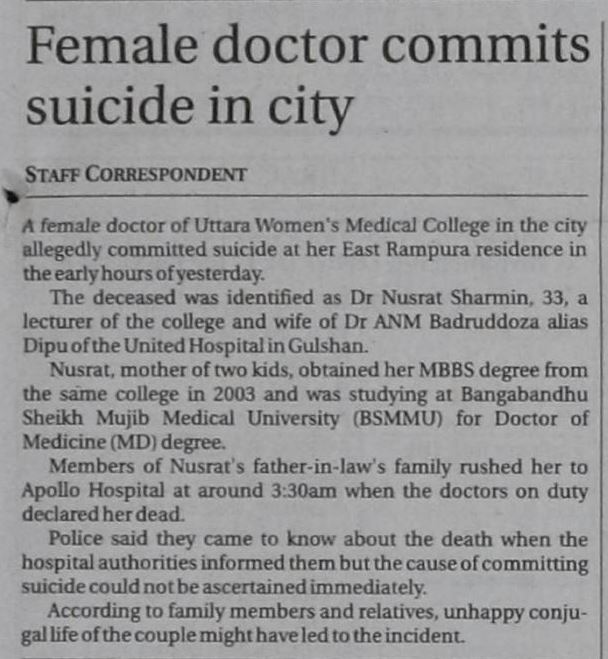 Female doctor commits suicide in city

STAFF CORRESPONDENT

A female doctor of Uttara Women's Medical College in the city allegedly committed suicide at her East Rampura residence in the early hours of yesterday.

The deceased was identified as Dr Nusrat Sharmin, 33, a lecturer of the college and wife of Dr ANM Badruddoza alias Dipu of the United Hospital in Gulshan.

Nusrat, mother of two kids, obtained her MBBS degree from the same college in 2003 and was studying at Bangabandhu Sheikh Mujib Medical University (BSMMU) for Doctor of Medicine (MD) degree.

Members of Nusrat's father-in-law's family rushed her to Apollo Hospital at around 3:30am when the doctors on duty declared her dead.

Police said they came to know about the death when the hospital authorities informed them but the cause of committing suicide could not be ascertained immediately.

According to family members and relatives, unhappy conjugal life of the couple might have led to the incident.